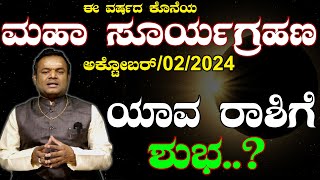 ಈ ವರ್ಷದ ಕೊನೆಯ
ಮಹಾ ಸೂರ್ಯಗ್ರಹಣ
ಅಕ್ಟೋಬರ್/02/2024
ಯಾವ ರಾಶಿಗೆ
ಶುಭ..?